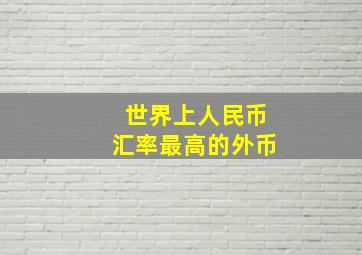 世界上人民币
汇率最高的外币